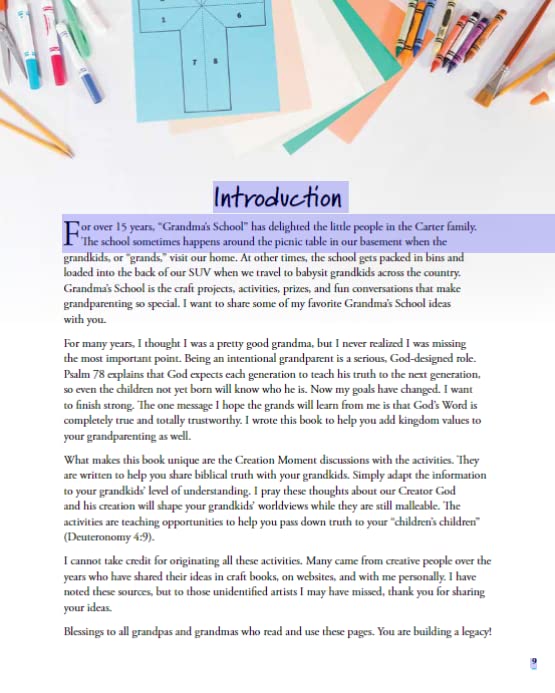 2 6

7 8

Introduction

For over 15 years, "Grandma's School" has delighted the little people in the Carter family. The school sometimes happens around the picnic table in our basement when the grandkids, or "grands," visit our home. At other times, the school gets packed in bins and loaded into the back of our SUV when we travel to babysit grandkids across the country. Grandma's School is the craft projects, activities, prizes, and fun conversations that make grandparenting so special. I want to share some of my favorite Grandma's School ideas with you.

For many years, I thought I was a pretty good grandma, but I never realized I was missing the most important point. Being an intentional grandparent is a serious, God-designed role. Psalm 78 explains that God expects each generation to teach his truth to the next generation, so even the children not yet born will know who he is. Now my goals have changed. I want to finish strong. The one message I hope the grands will learn from me is that God's Word is completely true and totally trustworthy. I wrote this book to help you add kingdom values to your grandparenting as well.

What makes this book unique are the Creation Moment discussions with the activities. They are written to help you share biblical truth with your grandkids. Simply adapt the information to your grandkids' level of understanding. I pray these thoughts about our Creator God and his creation will shape your grandkids' worldviews while they are still malleable. The activities are teaching opportunities to help you pass down truth to your "children's children" (Deuteronomy 4:9).

I cannot take credit for originating all these activities. Many came from creative people over the years who have shared their ideas in craft books, on websites, and with me personally. I have noted these sources, but to those unidentified artists I may have missed, thank you for sharing your ideas.

Blessings to all grandpas and grandmas who read and use these pages. You are building a legacy!

9